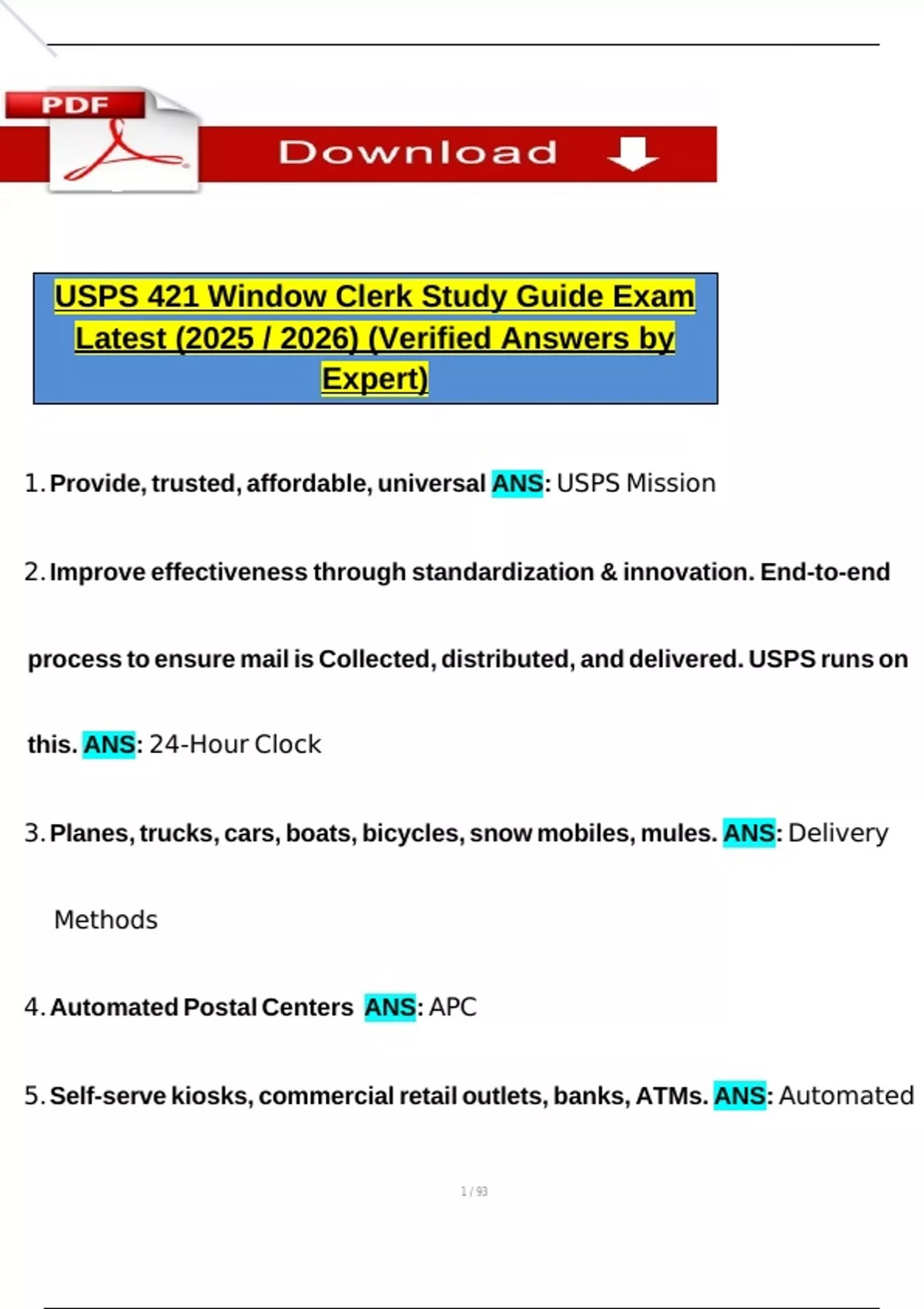 PDF

Download

USPS 421 Window Clerk Study Guide Exam Latest (2025 / 2026) (Verified Answers by Expert)

1. Provide, trusted, affordable, universal ANS: USPS Mission

2. Improve effectiveness through standardization & innovation. End-to-end process to ensure mail is Collected, distributed, and delivered. USPS runs on this. ANS: 24-Hour Clock

3. Planes, trucks, cars, boats, bicycles, snow mobiles, mules. ANS: Delivery Methods

4. Automated Postal Centers ANS: APC

5. Self-serve kiosks, commercial retail outlets, banks, ATMs. ANS: Automated

1 / 93